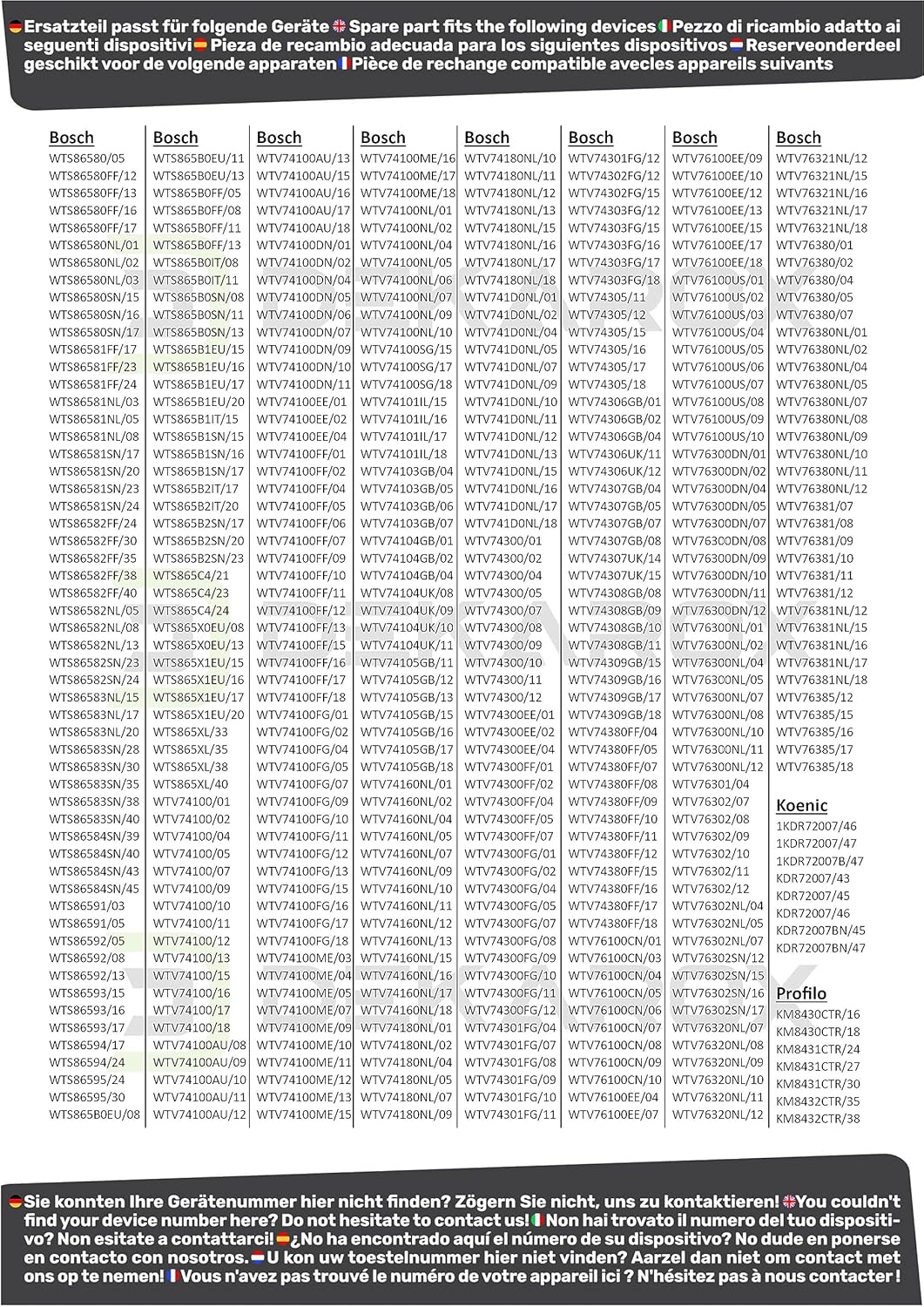 Ersatzteil passt für folgende Geräte Spare part fits the following devices Pezzo di ricambio adatto ai seguenti dispositivi Pieza de recambio adecuada para los siguientes dispositivos Reserveonderdeel geschikt voor de volgende apparaten Pièce de rechange compatible avecles appareils suivants

Bosch
WTS86580/05
WTS86580FF/12
WTS86580FF/13
WTS86580FF/16
WTS86580FF/17
WTS86580NL/01
WTS86580NL/02
WTS86580NL/03
WTS86580SN/15
WTS86580SN/16
WTS86580SN/17
WTS86581FF/17
WTS86581FF/23
WTS86581FF/24
WTS86581NL/03
WTS86581NL/05
WTS86581NL/08
WTS86581SN/17
WTS86581SN/20
WTS86581SN/23
WTS86581SN/24
WTS86582FF/24
WTS86582FF/30
WTS86582FF/35
WTS86582FF/38
WTS86582FF/40
WTS86582NL/05
WTS86582NL/08
WTS86582NL/13
WTS86582SN/23
WTS86582SN/24
WTS86583NL/15
WTS86583NL/17
WTS86583NL/20
WTS86583SN/28
WTS86583SN/30
WTS86583SN/35
WTS86583SN/38
WTS86583SN/40
WTS86584SN/39
WTS86584SN/40
WTS86584SN/43
WTS86584SN/45
WTS86591/03
WTS86591/05
WTS86592/05
WTS86592/08
WTS86592/13
WTS86593/15
WTS86593/16
WTS86593/17
WTS86594/17
WTS86594/24
WTS86595/24
WTS86595/30
WTS865B0EU/08

Bosch
WTS865B0EU/11
WTS865B0EU/13
WTS865B0FF/05
WTS865B0FF/08
WTS865B0FF/11
WTS865B0FF/13
WTS865B0IT/08
WTS865B0IT/11
WTS865B0SN/08
WTS865B0SN/11
WTS865B0SN/13
WTS865B1EU/15
WTS865B1EU/16
WTS865B1EU/17
WTS865B1EU/20
WTS865B1IT/15
WTS865B1SN/15
WTS865B1SN/16
WTS865B1SN/17
WTS865B2IT/17
WTS865B2IT/20
WTS865B2SN/17
WTS865B2SN/20
WTS865B2SN/23
WTS865C4/21
WTS865C4/23
WTS865C4/24
WTS865X0EU/08
WTS865X0EU/13
WTS865X1EU/15
WTS865X1EU/16
WTS865X1EU/17
WTS865X1EU/20
WTS865XL/33
WTS865XL/35
WTS865XL/38
WTS865XL/40
WTV74100/01
WTV74100/02
WTV74100/04
WTV74100/05
WTV74100/07
WTV74100/09
WTV74100/10
WTV74100/11
WTV74100/12
WTV74100/13
WTV74100/15
WTV74100/16
WTV74100/17
WTV74100/18
WTV74100AU/08
WTV74100AU/09
WTV74100AU/10
WTV74100AU/11
WTV74100AU/12

Bosch
WTV74100AU/13
WTV74100AU/15
WTV74100AU/16
WTV74100AU/17
WTV74100AU/18
WTV74100DN/01
WTV74100DN/02
WTV74100DN/04
WTV74100DN/05
WTV74100DN/06
WTV74100DN/07
WTV74100DN/09
WTV74100DN/10
WTV74100DN/11
WTV74100EE/01
WTV74100EE/02
WTV74100EE/04
WTV74100FF/01
WTV74100FF/02
WTV74100FF/04
WTV74100FF/05
WTV74100FF/06
WTV74100FF/07
WTV74100FF/09
WTV74100FF/10
WTV74100FF/11
WTV74100FF/12
WTV74100FF/13
WTV74100FF/15
WTV74100FF/16
WTV74100FF/17
WTV74100FF/18
WTV74100FG/01
WTV74100FG/02
WTV74100FG/04
WTV74100FG/05
WTV74100FG/07
WTV74100FG/09
WTV74100FG/10
WTV74100FG/11
WTV74100FG/12
WTV74100FG/13
WTV74100FG/15
WTV74100FG/16
WTV74100FG/17
WTV74100FG/18
WTV74100ME/03
WTV74100ME/04
WTV74100ME/05
WTV74100ME/07
WTV74100ME/09
WTV74100ME/10
WTV74100ME/11
WTV74100ME/12
WTV74100ME/13
WTV74100ME/15

Bosch
WTV74100ME/16
WTV74100ME/17
WTV74100ME/18
WTV74100NL/01
WTV74100NL/02
WTV74100NL/04
WTV74100NL/05
WTV74100NL/06
WTV74100NL/07
WTV74100NL/09
WTV74100NL/10
WTV74100SG/15
WTV74100SG/17
WTV74100SG/18
WTV74101IL/15
WTV74101IL/16
WTV74101IL/17
WTV74101IL/18
WTV74103GB/04
WTV74103GB/05
WTV74103GB/06
WTV74103GB/07
WTV74104GB/01
WTV74104GB/02
WTV74104GB/04
WTV74104UK/08
WTV74104UK/09
WTV74104UK/10
WTV74104UK/11
WTV74105GB/11
WTV74105GB/12
WTV74105GB/13
WTV74105GB/15
WTV74105GB/16
WTV74105GB/17
WTV74105GB/18
WTV74160NL/01
WTV74160NL/02
WTV74160NL/04
WTV74160NL/05
WTV74160NL/07
WTV74160NL/09
WTV74160NL/10
WTV74160NL/11
WTV74160NL/12
WTV74160NL/13
WTV74160NL/15
WTV74160NL/16
WTV74160NL/17
WTV74160NL/18
WTV74180NL/01
WTV74180NL/02
WTV74180NL/04
WTV74180NL/05
WTV74180NL/07
WTV74180NL/09

Bosch
WTV74180NL/10
WTV74180NL/11
WTV74180NL/12
WTV74180NL/13
WTV74180NL/15
WTV74180NL/16
WTV74180NL/17
WTV74180NL/18
WTV741D0NL/01
WTV741D0NL/02
WTV741D0NL/04
WTV741D0NL/05
WTV741D0NL/07
WTV741D0NL/09
WTV741D0NL/10
WTV741D0NL/11
WTV741D0NL/12
WTV741D0NL/13
WTV741D0NL/15
WTV741D0NL/16
WTV741D0NL/17
WTV741D0NL/18
WTV74300/01
WTV74300/02
WTV74300/04
WTV74300/05
WTV74300/07
WTV74300/08
WTV74300/09
WTV74300/10
WTV74300/11
WTV74300/12
WTV74300EE/01
WTV74300EE/02
WTV74300EE/04
WTV74300FF/01
WTV74300FF/02
WTV74300FF/04
WTV74300FF/05
WTV74300FF/07
WTV74300FG/01
WTV74300FG/02
WTV74300FG/04
WTV74300FG/05
WTV74300FG/07
WTV74300FG/08
WTV74300FG/09
WTV74300FG/10
WTV74300FG/11
WTV74300FG/12
WTV74301FG/04
WTV74301FG/07
WTV74301FG/08
WTV74301FG/09
WTV74301FG/10
WTV74301FG/11

Bosch
WTV74301FG/12
WTV74302FG/12
WTV74302FG/15
WTV74303FG/12
WTV74303FG/15
WTV74303FG/16
WTV74303FG/17
WTV74303FG/18
WTV74305/11
WTV74305/12
WTV74305/15
WTV74305/16
WTV74305/17
WTV74305/18
WTV74306GB/01
WTV74306GB/02
WTV74306GB/04
WTV74306UK/11
WTV74306UK/12
WTV74307GB/04
WTV74307GB/05
WTV74307GB/07
WTV74307GB/08
WTV74307UK/14
WTV74307UK/15
WTV74308GB/08
WTV74308GB/09
WTV74308GB/10
WTV74308GB/11
WTV74309GB/15
WTV74309GB/16
WTV74309GB/17
WTV74309GB/18
WTV74380FF/04
WTV74380FF/05
WTV74380FF/07
WTV74380FF/08
WTV74380FF/09
WTV74380FF/10
WTV74380FF/11
WTV74380FF/12
WTV74380FF/15
WTV74380FF/16
WTV74380FF/17
WTV74380FF/18
WTV76100CN/01
WTV76100CN/03
WTV76100CN/04
WTV76100CN/05
WTV76100CN/06
WTV76100CN/07
WTV76100CN/08
WTV76100CN/09
WTV76100CN/10
WTV76100EE/04
WTV76100EE/07

Bosch
WTV76100EE/09
WTV76100EE/10
WTV76100EE/12
WTV76100EE/13
WTV76100EE/15
WTV76100EE/17
WTV76100EE/18
WTV76100US/01
WTV76100US/02
WTV76100US/03
WTV76100US/04
WTV76100US/05
WTV76100US/06
WTV76100US/07
WTV76100US/08
WTV76100US/09
WTV76100US/10
WTV76300DN/01
WTV76300DN/02
WTV76300DN/04
WTV76300DN/05
WTV76300DN/07
WTV76300DN/08
WTV76300DN/09
WTV76300DN/10
WTV76300DN/11
WTV76300DN/12
WTV76300NL/01
WTV76300NL/02
WTV76300NL/04
WTV76300NL/05
WTV76300NL/07
WTV76300NL/08
WTV76300NL/10
WTV76300NL/11
WTV76300NL/12
WTV76301/04
WTV76302/07
WTV76302/08
WTV76302/09
WTV76302/10
WTV76302/11
WTV76302/12
WTV76302NL/04
WTV76302NL/05
WTV76302NL/07
WTV76302SN/12
WTV76302SN/15
WTV76302SN/16
WTV76302SN/17
WTV76320NL/07
WTV76320NL/08
WTV76320NL/09
WTV76320NL/10
WTV76320NL/11
WTV76320NL/12

Bosch
WTV76321NL/12
WTV76321NL/15
WTV76321NL/16
WTV76321NL/17
WTV76321NL/18
WTV76380/01
WTV76380/02
WTV76380/04
WTV76380/05
WTV76380/07
WTV76380NL/01
WTV76380NL/02
WTV76380NL/04
WTV76380NL/05
WTV76380NL/07
WTV76380NL/08
WTV76380NL/09
WTV76380NL/10
WTV76380NL/11
WTV76380NL/12
WTV76381/07
WTV76381/08
WTV76381/09
WTV76381/10
WTV76381/11
WTV76381/12
WTV76381NL/12
WTV76381NL/15
WTV76381NL/16
WTV76381NL/17
WTV76381NL/18
WTV76385/12
WTV76385/15
WTV76385/16
WTV76385/17
WTV76385/18

Koenic
1KDR72007/46
1KDR72007/47
1KDR72007B/47
KDR72007/43
KDR72007/45
KDR72007/46
KDR72007BN/45
KDR72007BN/47

Profilo
KM8430CTR/16
KM8430CTR/18
KM8431CTR/24
KM8431CTR/27
KM8431CTR/30
KM8432CTR/35
KM8432CTR/38

Sie konnten Ihre Gerätenummer hier nicht finden? Zögern Sie nicht, uns zu kontaktieren! You couldn't find your device number here? Do not hesitate to contact us! Non hai trovato il numero del tuo dispositivo? Non esitate a contattarci! ¿No ha encontrado aquí el número de su dispositivo? No dude en ponerse en contacto con nosotros. U kon uw toestelnummer hier niet vinden? Aarzel dan niet om contact met ons op te nemen! Vous n'avez pas trouvé le numéro de votre appareil ici ? N'hésitez pas à nous contacter !